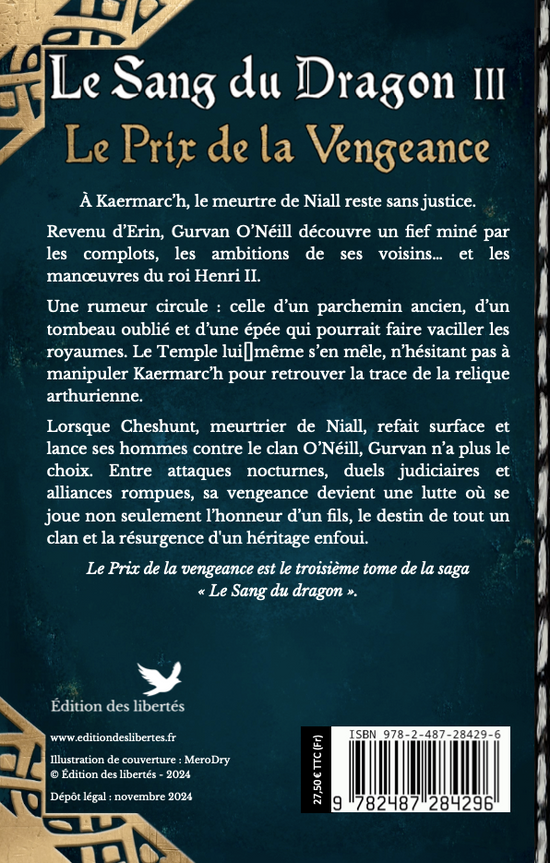 Le Sang du Dragon III
Le Prix de la Vengeance

À Kaermarc'h, le meurtre de Niall reste sans justice.

Revenu d'Erin, Gurvan O'Néill découvre un fief miné par les complots, les ambitions de ses voisins… et les manœuvres du roi Henri II.

Une rumeur circule : celle d'un parchemin ancien, d'un tombeau oublié et d'une épée qui pourrait faire vaciller les royaumes. Le Temple lui[]même s'en mêle, n'hésitant pas à manipuler Kaermarc'h pour retrouver la trace de la relique arthurienne.

Lorsque Cheshunt, meurtrier de Niall, refait surface et lance ses hommes contre le clan O'Néill, Gurvan n'a plus le choix. Entre attaques nocturnes, duels judiciaires et alliances rompues, sa vengeance devient une lutte où se joue non seulement l'honneur d'un fils, le destin de tout un clan et la résurgence d'un héritage enfoui.

Le Prix de la vengeance est le troisième tome de la saga « Le Sang du dragon ».

Édition des libertés

www.editiondeslibertes.fr

Illustration de couverture : MeroDry
© Édition des libertés - 2024

Dépôt légal : novembre 2024

27,50 € TTC (Fr)

ISBN 978-2-487-28429-6

9 782487 284296